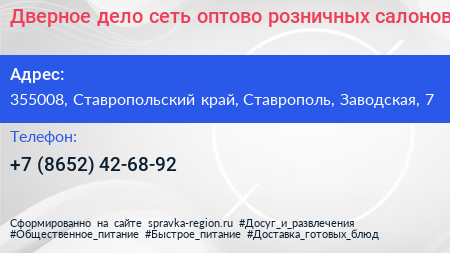 Дверное дело сеть оптово розничных салонов

Адрес:
355008, Ставропольский край, Ставрополь, Заводская, 7

Телефон:
+7 (8652) 42-68-92

Сформированно на сайте spravka-region.ru #Досуг_и_развлечения #Общественное_питание #Быстрое_питание #Доставка_готовых_блюд